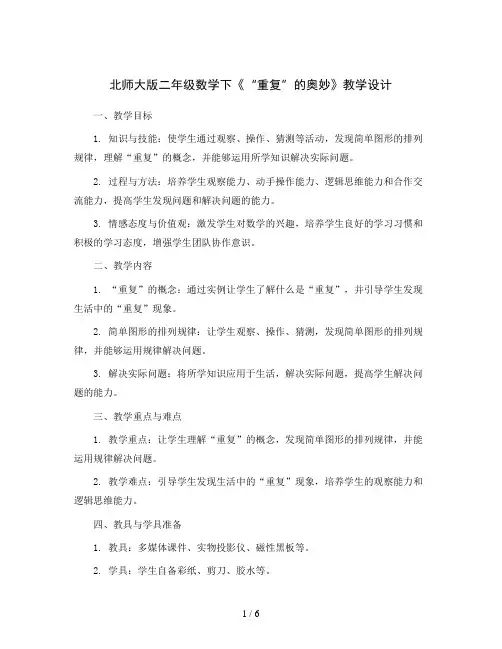 北师大版二年级数学下《“重复”的奥妙》教学设计

一、教学目标

1. 知识与技能：使学生通过观察、操作、猜测等活动，发现简单图形的排列规律，理解“重复”的概念，并能够运用所学知识解决实际问题。

2. 过程与方法：培养学生观察能力、动手操作能力、逻辑思维能力和合作交流能力，提高学生发现问题和解决问题的能力。

3. 情感态度与价值观：激发学生对数学的兴趣，培养学生良好的学习习惯和积极的学习态度，增强学生团队协作意识。

二、教学内容

1. “重复”的概念：通过实例让学生了解什么是“重复”，并引导学生发现生活中的“重复”现象。

2. 简单图形的排列规律：让学生观察、操作、猜测，发现简单图形的排列规律，并能够运用规律解决问题。

3. 解决实际问题：将所学知识应用于生活，解决实际问题，提高学生解决问题的能力。

三、教学重点与难点

1. 教学重点：让学生理解“重复”的概念，发现简单图形的排列规律，并能运用规律解决问题。

2. 教学难点：引导学生发现生活中的“重复”现象，培养学生的观察能力和逻辑思维能力。

四、教具与学具准备

1. 教具：多媒体课件、实物投影仪、磁性黑板等。

2. 学具：学生自备彩纸、剪刀、胶水等。

1 / 6